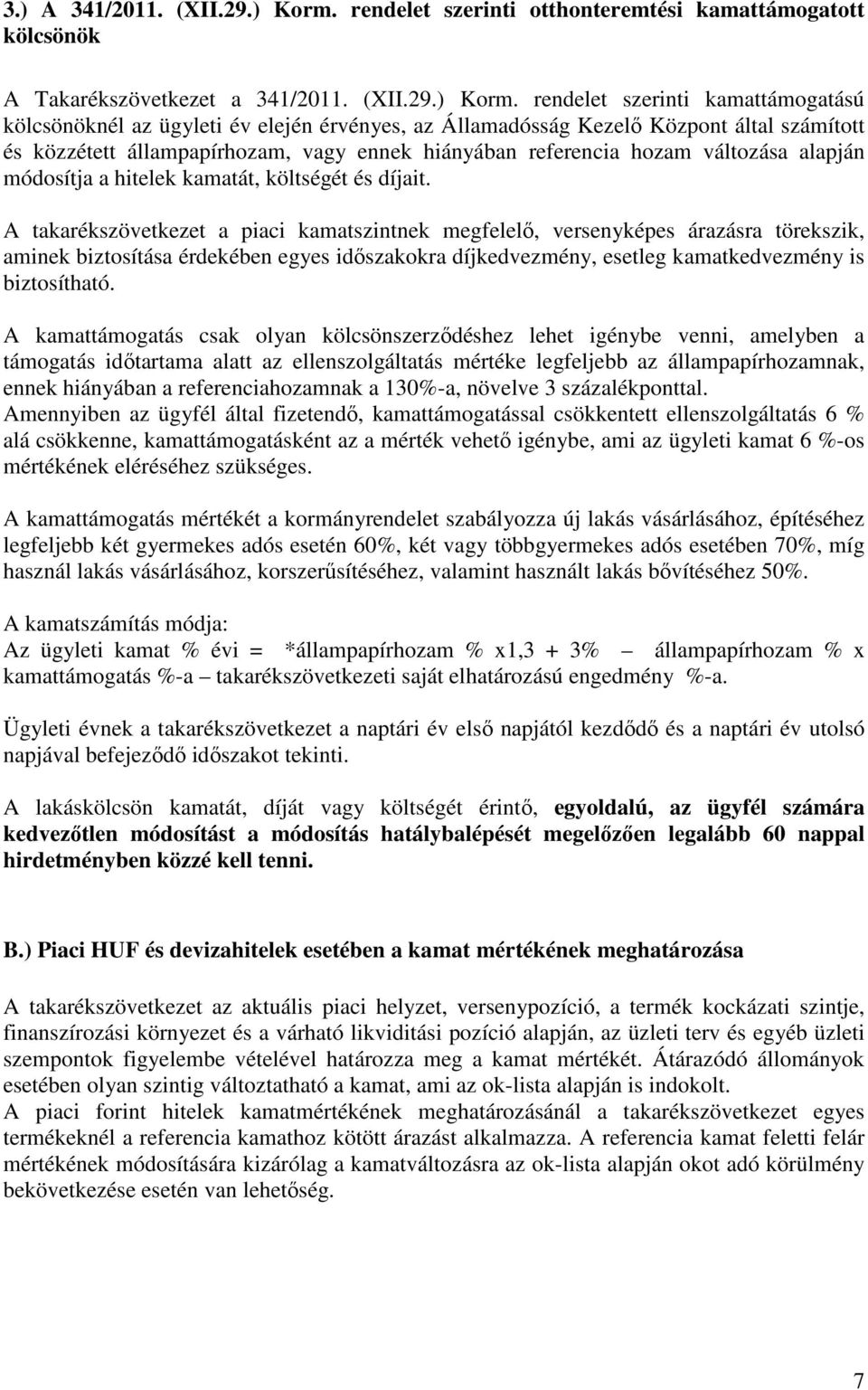 3.) A 341/2011. (XII.29.) Korm. rendelet szerinti otthonteremtési kamattámogatott kölcsönök

A Takarékszövetkezet a 341/2011. (XII.29.) Korm. rendelet szerinti kamattámogatású kölcsönöknél az ügyleti év elején érvényes, az Államadósság Kezelő Központ által számított és közzétett állampapírhozam, vagy ennek hiányában referencia hozam változása alapján módosítja a hitelek kamatát, költségét és díjait.

A takarékszövetkezet a piaci kamatszintnek megfelelő, versenyképes árazásra törekszik, aminek biztosítása érdekében egyes időszakokra díjkedvezmény, esetleg kamatkedvezmény is biztosítható.

A kamattámogatás csak olyan kölcsönszerződéshez lehet igénybe venni, amelyben a támogatás időtartama alatt az ellenszolgáltatás mértéke legfeljebb az állampapírhozamnak, ennek hiányában a referenciahozamnak a 130%-a, növelve 3 százalékponttal.
Amennyiben az ügyfél által fizetendő, kamattámogatással csökkentett ellenszolgáltatás 6 % alá csökkenne, kamattámogatásként az a mérték vehető igénybe, ami az ügyleti kamat 6 %-os mértékének eléréséhez szükséges.

A kamattámogatás mértékét a kormányrendelet szabályozza új lakás vásárlásához, építéséhez legfeljebb két gyermekes adós esetén 60%, két vagy többgyermekes adós esetében 70%, míg használ lakás vásárlásához, korszerűsítéséhez, valamint használt lakás bővítéséhez 50%.

A kamatszámítás módja:
Az ügyleti kamat % évi = *állampapírhozam % x1,3 + 3% – állampapírhozam % x kamattámogatás %-a – takarékszövetkezeti saját elhatározású engedmény %-a.

Ügyleti évnek a takarékszövetkezet a naptári év első napjától kezdődő és a naptári év utolsó napjával befejeződő időszakot tekinti.

A lakáskölcsön kamatát, díját vagy költségét érintő, egyoldalú, az ügyfél számára kedvezőtlen módosítást a módosítás hatálybalépését megelőzően legalább 60 nappal hirdetményben közzé kell tenni.

B.) Piaci HUF és devizahitelek esetében a kamat mértékének meghatározása

A takarékszövetkezet az aktuális piaci helyzet, versenypozíció, a termék kockázati szintje, finanszírozási környezet és a várható likviditási pozíció alapján, az üzleti terv és egyéb üzleti szempontok figyelembe vételével határozza meg a kamat mértékét. Átárazódó állományok esetében olyan szintig változtatható a kamat, ami az ok-lista alapján is indokolt.
A piaci forint hitelek kamatmértékének meghatározásánál a takarékszövetkezet egyes termékeknél a referencia kamathoz kötött árazást alkalmazza. A referencia kamat feletti felár mértékének módosítására kizárólag a kamatváltozásra az ok-lista alapján okot adó körülmény bekövetkezése esetén van lehetőség.

7